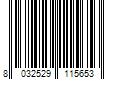 8 032529 115653